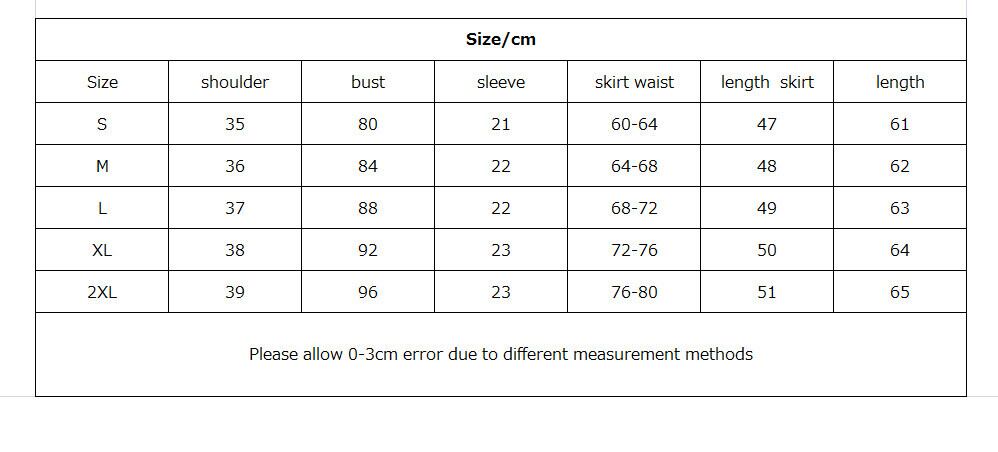 | Size/cm | | | | | | |
|---|---|---|---|---|---|---|
| Size | shoulder | bust | sleeve | skirt waist | length skirt | length |
| S | 35 | 80 | 21 | 60-64 | 47 | 61 |
| M | 36 | 84 | 22 | 64-68 | 48 | 62 |
| L | 37 | 88 | 22 | 68-72 | 49 | 63 |
| XL | 38 | 92 | 23 | 72-76 | 50 | 64 |
| 2XL | 39 | 96 | 23 | 76-80 | 51 | 65 |
| Please allow 0-3cm error due to different measurement methods | | | | | | |